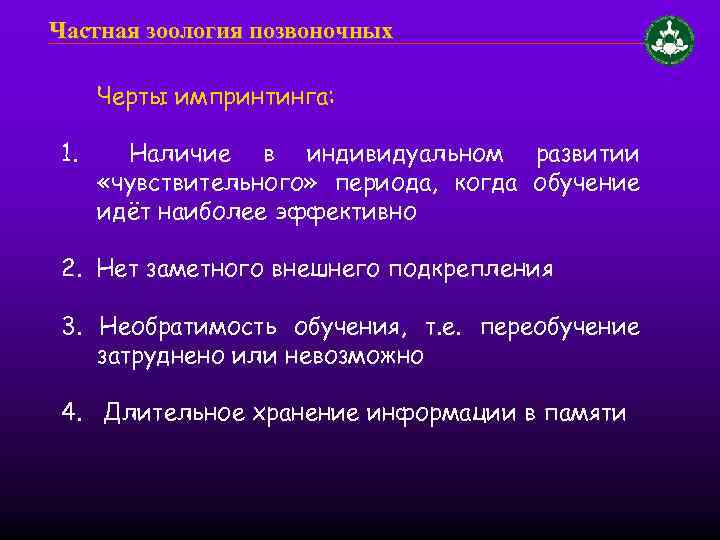 Частная зоология позвоночных

Черты импринтинга:

1. Наличие в индивидуальном развитии «чувствительного» периода, когда обучение идёт наиболее эффективно

2. Нет заметного внешнего подкрепления

3. Необратимость обучения, т.е. переобучение затруднено или невозможно

4. Длительное хранение информации в памяти